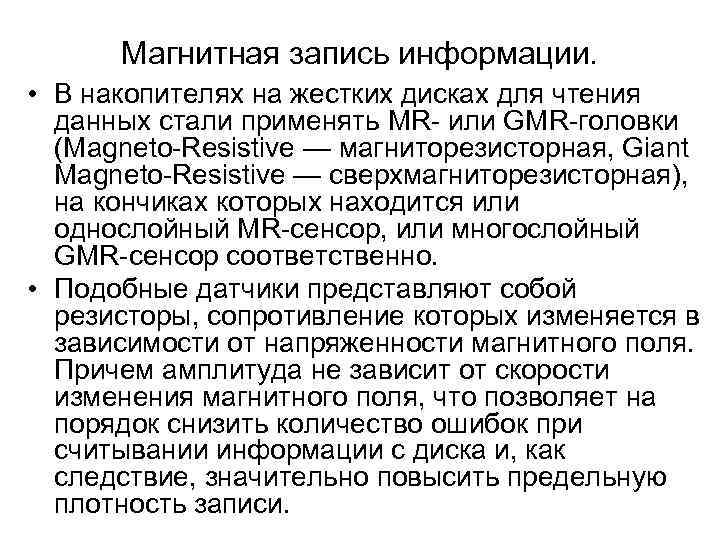 Магнитная запись информации.

• В накопителях на жестких дисках для чтения данных стали применять MR- или GMR-головки (Magneto-Resistive — магниторезисторная, Giant Magneto-Resistive — сверхмагниторезисторная), на кончиках которых находится или однослойный MR-сенсор, или многослойный GMR-сенсор соответственно.

• Подобные датчики представляют собой резисторы, сопротивление которых изменяется в зависимости от напряженности магнитного поля. Причем амплитуда не зависит от скорости изменения магнитного поля, что позволяет на порядок снизить количество ошибок при считывании информации с диска и, как следствие, значительно повысить предельную плотность записи.